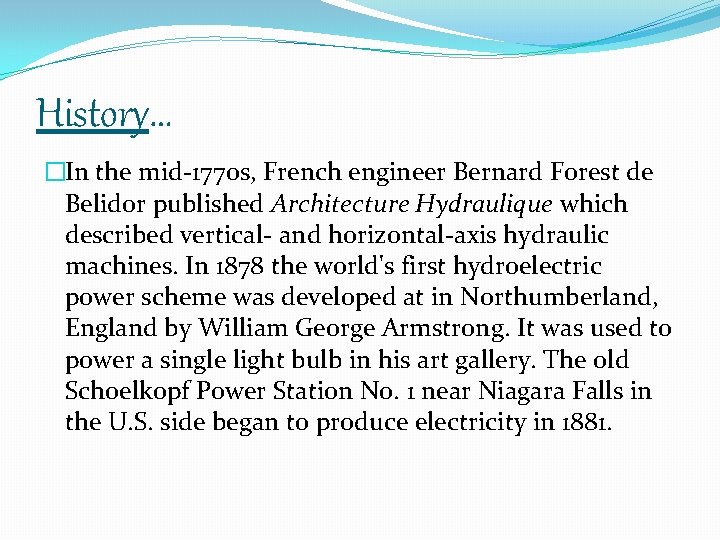 History…

In the mid-1770s, French engineer Bernard Forest de Belidor published Architecture Hydraulique which described vertical- and horizontal-axis hydraulic machines. In 1878 the world's first hydroelectric power scheme was developed at in Northumberland, England by William George Armstrong. It was used to power a single light bulb in his art gallery. The old Schoelkopf Power Station No. 1 near Niagara Falls in the U.S. side began to produce electricity in 1881.